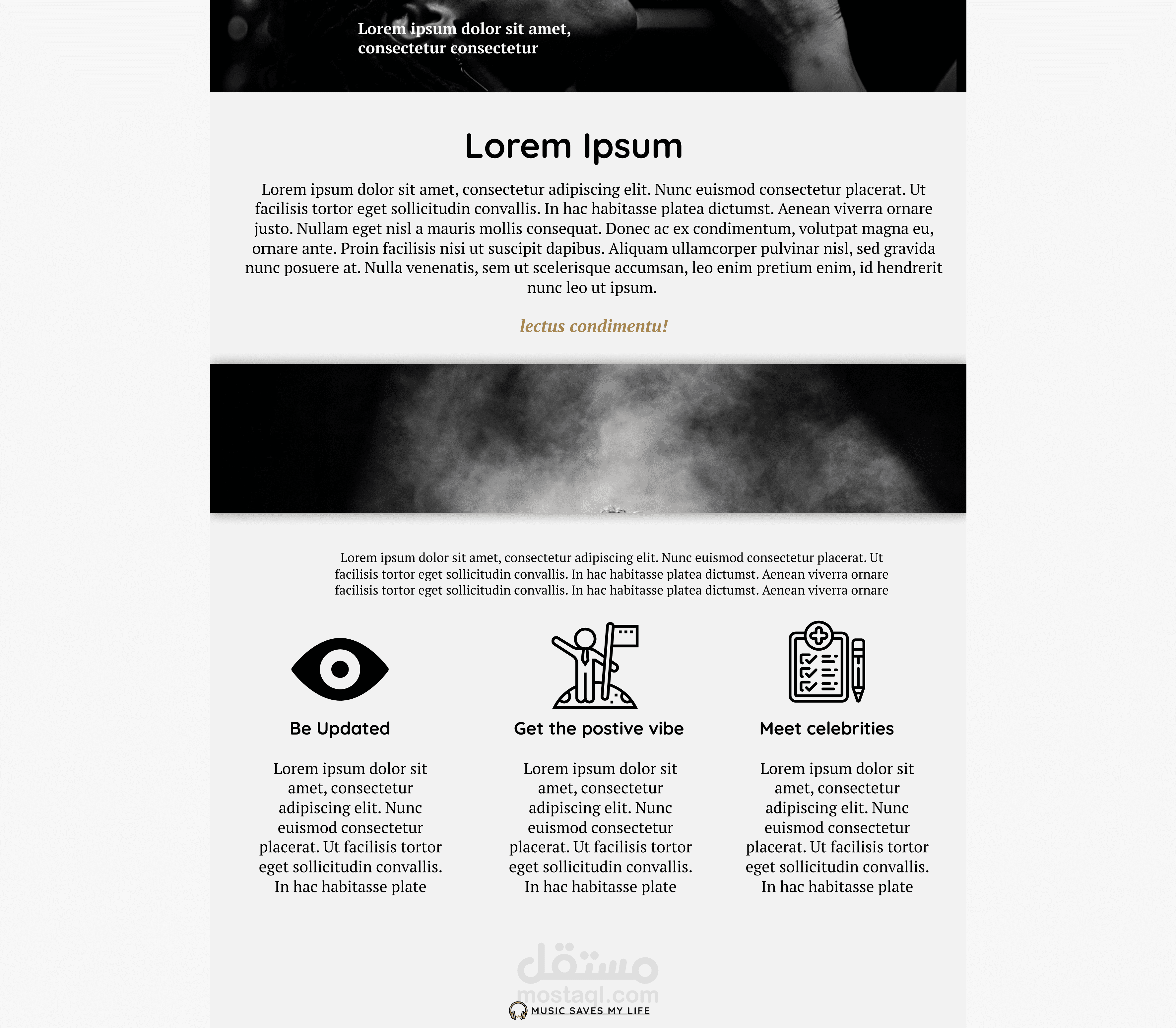 Lorem ipsum dolor sit amet, consectetur consectetur

Lorem Ipsum

Lorem ipsum dolor sit amet, consectetur adipiscing elit. Nunc euismod consectetur placerat. Ut facilisis tortor eget sollicitudin convallis. In hac habitasse platea dictumst. Aenean viverra ornare justo. Nullam eget nisl a mauris mollis consequat. Donec ac ex condimentum, volutpat magna eu, ornare ante. Proin facilisis nisi ut suscipit dapibus. Aliquam ullamcorper pulvinar nisl, sed gravida nunc posuere at. Nulla venenatis, sem ut scelerisque accumsan, leo enim pretium enim, id hendrerit nunc leo ut ipsum.

lectus condimentu!

Lorem ipsum dolor sit amet, consectetur adipiscing elit. Nunc euismod consectetur placerat. Ut facilisis tortor eget sollicitudin convallis. In hac habitasse platea dictumst. Aenean viverra ornare facilisis tortor eget sollicitudin convallis. In hac habitasse platea dictumst. Aenean viverra ornare

Be Updated

Lorem ipsum dolor sit amet, consectetur adipiscing elit. Nunc euismod consectetur placerat. Ut facilisis tortor eget sollicitudin convallis. In hac habitasse plate

Get the postive vibe

Lorem ipsum dolor sit amet, consectetur adipiscing elit. Nunc euismod consectetur placerat. Ut facilisis tortor eget sollicitudin convallis. In hac habitasse plate

Meet celebrities

Lorem ipsum dolor sit amet, consectetur adipiscing elit. Nunc euismod consectetur placerat. Ut facilisis tortor eget sollicitudin convallis. In hac habitasse plate

MUSIC SAVES MY LIFE

مستقل
mostaql.com